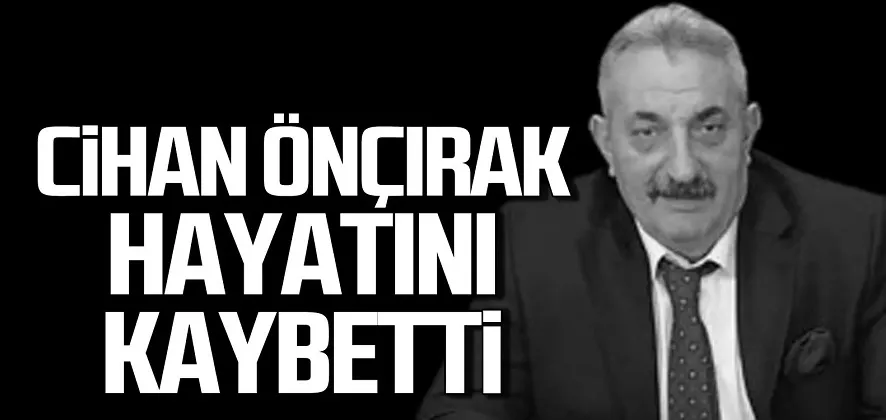 CİHAN ÖNÇIRAK
HAYATINI
KAYBETTİ